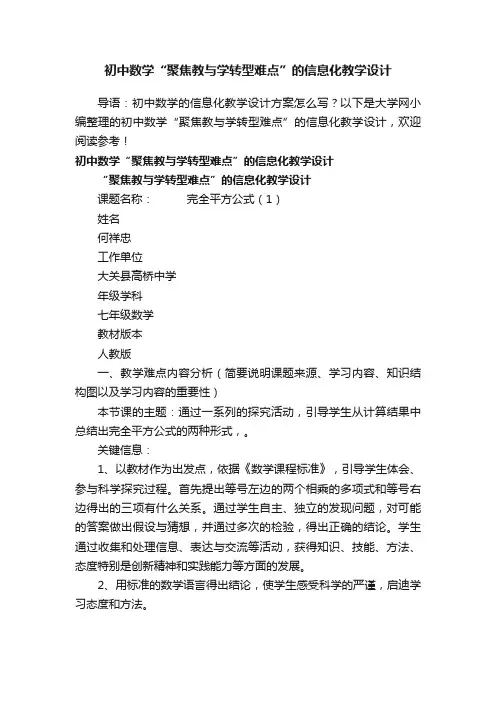 初中数学“聚焦教与学转型难点”的信息化教学设计

导语：初中数学的信息化教学设计方案怎么写？以下是大学网小编整理的初中数学“聚焦教与学转型难点”的信息化教学设计，欢迎阅读参考！

初中数学“聚焦教与学转型难点”的信息化教学设计

“聚焦教与学转型难点”的信息化教学设计

课题名称：　　完全平方公式（1）

姓名

何祥忠

工作单位

大关县高桥中学

年级学科

七年级数学

教材版本

人教版

一、教学难点内容分析（简要说明课题来源、学习内容、知识结构图以及学习内容的重要性）

本节课的主题：通过一系列的探究活动，引导学生从计算结果中总结出完全平方公式的两种形式，。

关键信息：

1、以教材作为出发点，依据《数学课程标准》，引导学生体会、参与科学探究过程。首先提出等号左边的两个相乘的多项式和等号右边得出的三项有什么关系。通过学生自主、独立的发现问题，对可能的答案做出假设与猜想，并通过多次的检验，得出正确的结论。学生通过收集和处理信息、表达与交流等活动，获得知识、技能、方法、态度特别是创新精神和实践能力等方面的发展。

2、用标准的数学语言得出结论，使学生感受科学的严谨，启迪学习态度和方法。